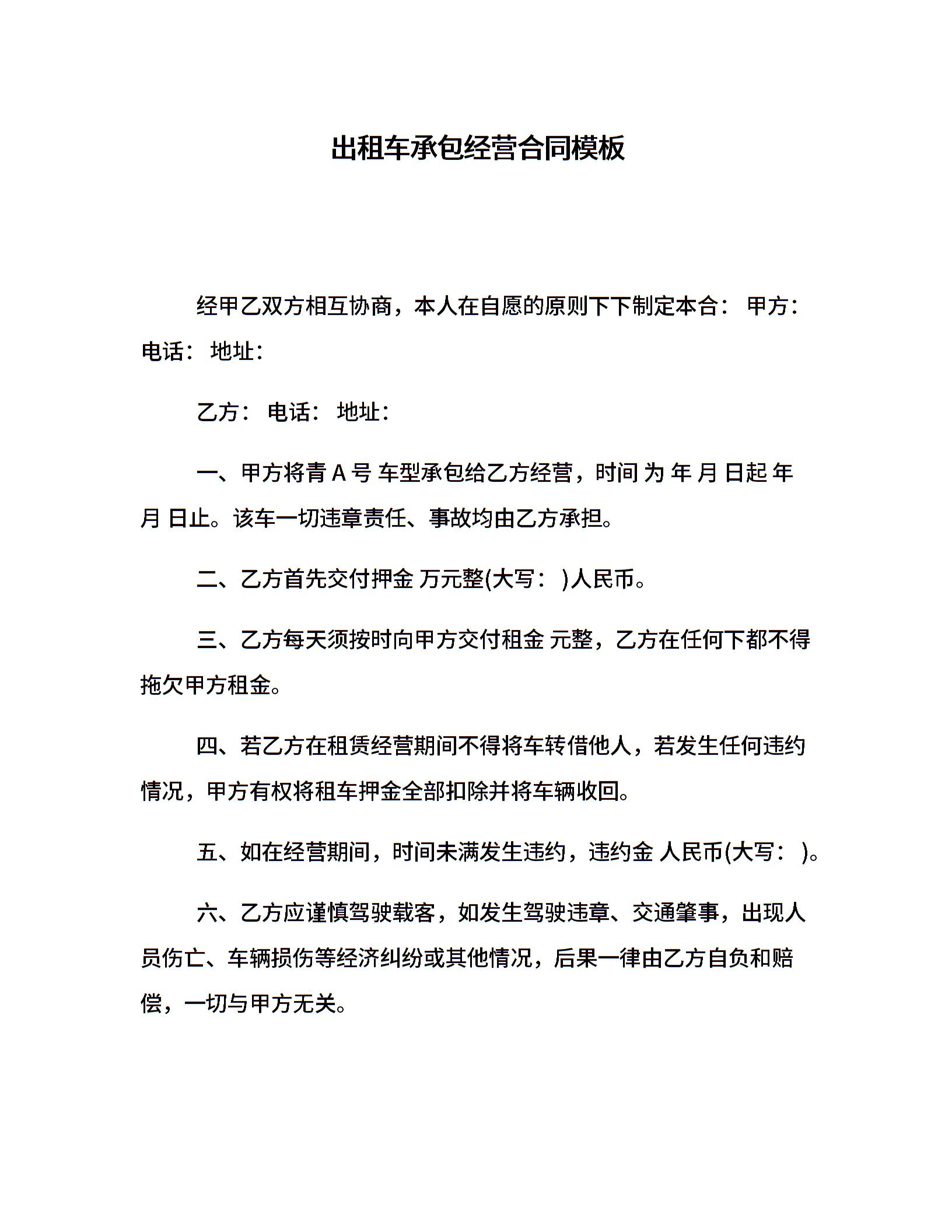 出租车承包经营合同模板

经甲乙双方相互协商，本人在自愿的原则下下制定本合： 甲方： 电话： 地址：

乙方： 电话： 地址：

一、甲方将青 A 号 车型承包给乙方经营，时间 为 年 月 日起 年 月 日止。该车一切违章责任、事故均由乙方承担。

二、乙方首先交付押金 万元整(大写： )人民币。

三、乙方每天须按时向甲方交付租金 元整，乙方在任何下都不得拖欠甲方租金。

四、若乙方在租赁经营期间不得将车转借他人，若发生任何违约情况，甲方有权将租车押金全部扣除并将车辆收回。

五、如在经营期间，时间未满发生违约，违约金 人民币(大写： )。

六、乙方应谨慎驾驶载客，如发生驾驶违章、交通肇事，出现人员伤亡、车辆损伤等经济纠纷或其他情况，后果一律由乙方自负和赔偿，一切与甲方无关。